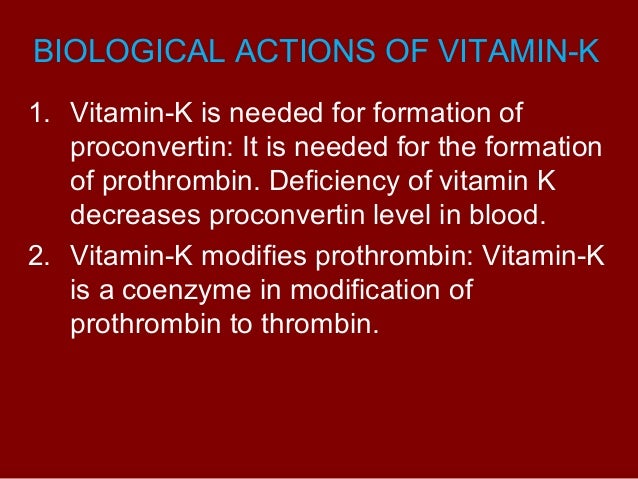 BIOLOGICAL ACTIONS OF VITAMIN-K

1. Vitamin-K is needed for formation of proconvertin: It is needed for the formation of prothrombin. Deficiency of vitamin K decreases proconvertin level in blood.

2. Vitamin-K modifies prothrombin: Vitamin-K is a coenzyme in modification of prothrombin to thrombin.